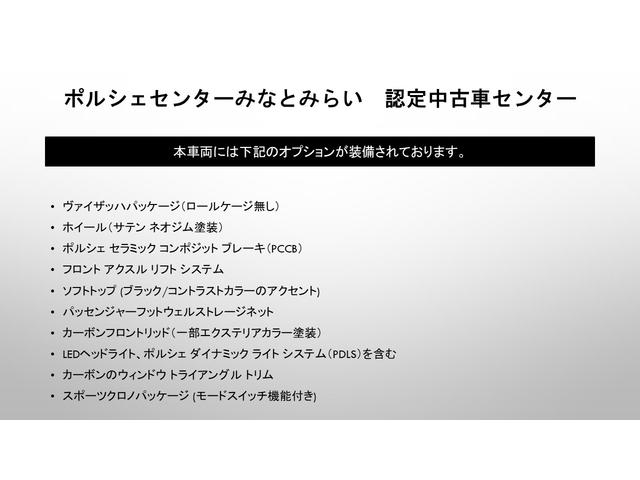 ポルシェセンターみなとみらい　認定中古車センター

本車両には下記のオプションが装備されております。

• ヴァイザッハパッケージ（ロールケージ無し）
• ホイール（サテン ネオジム塗装）
• ポルシェ セラミック コンポジット ブレーキ（PCCB）
• フロント アクスル リフト システム
• ソフトトップ (ブラック/コントラストカラーのアクセント)
• パッセンジャーフットウェルストレージネット
• カーボンフロントリッド（一部エクステリアカラー塗装）
• LEDヘッドライト、ポルシェ ダイナミック ライト システム（PDLS）を含む
• カーボンのウィンドウ トライアングル トリム
• スポーツクロノパッケージ (モードスイッチ機能付き)